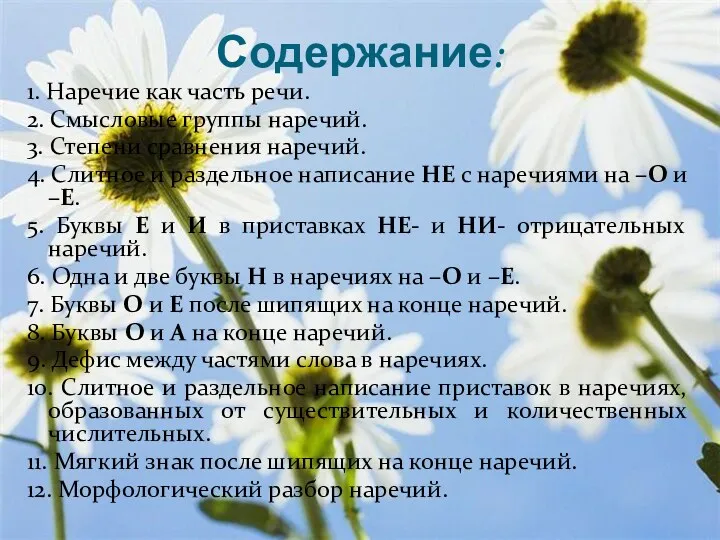 Содержание:

1. Наречие как часть речи.
2. Смысловые группы наречий.
3. Степени сравнения наречий.
4. Слитное и раздельное написание НЕ с наречиями на –О и –Е.
5. Буквы Е и И в приставках НЕ- и НИ- отрицательных наречий.
6. Одна и две буквы Н в наречиях на –О и –Е.
7. Буквы О и Е после шипящих на конце наречий.
8. Буквы О и А на конце наречий.
9. Дефис между частями слова в наречиях.
10. Слитное и раздельное написание приставок в наречиях, образованных от существительных и количественных числительных.
11. Мягкий знак после шипящих на конце наречий.
12. Морфологический разбор наречий.